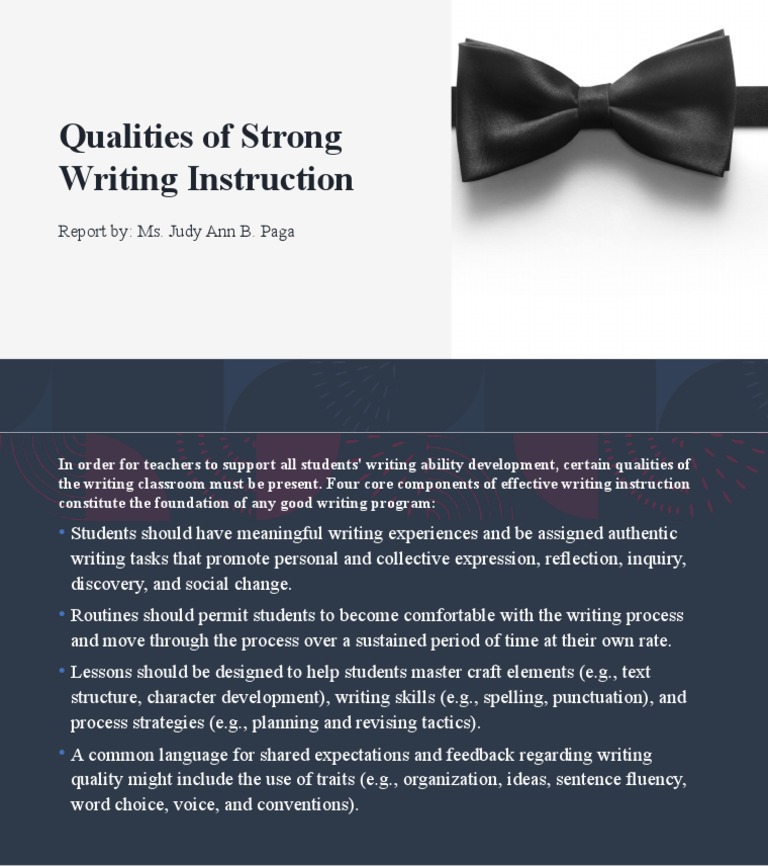 Qualities of Strong Writing Instruction

Report by: Ms. Judy Ann B. Paga

In order for teachers to support all students' writing ability development, certain qualities of the writing classroom must be present. Four core components of effective writing instruction constitute the foundation of any good writing program:

• Students should have meaningful writing experiences and be assigned authentic writing tasks that promote personal and collective expression, reflection, inquiry, discovery, and social change.

• Routines should permit students to become comfortable with the writing process and move through the process over a sustained period of time at their own rate.

• Lessons should be designed to help students master craft elements (e.g., text structure, character development), writing skills (e.g., spelling, punctuation), and process strategies (e.g., planning and revising tactics).

• A common language for shared expectations and feedback regarding writing quality might include the use of traits (e.g., organization, ideas, sentence fluency, word choice, voice, and conventions).